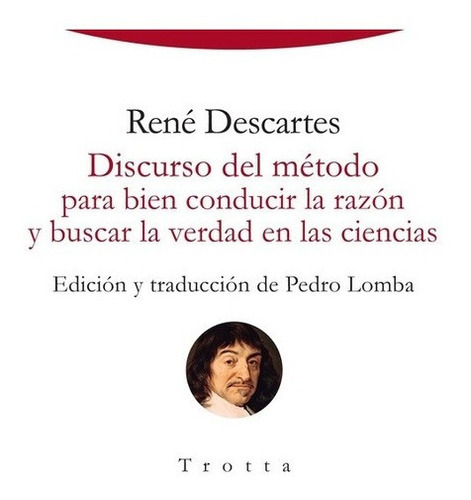 René Descartes

Discurso del método
para bien conducir la razón
y buscar la verdad en las ciencias

Edición y traducción de Pedro Lomba

Trotta